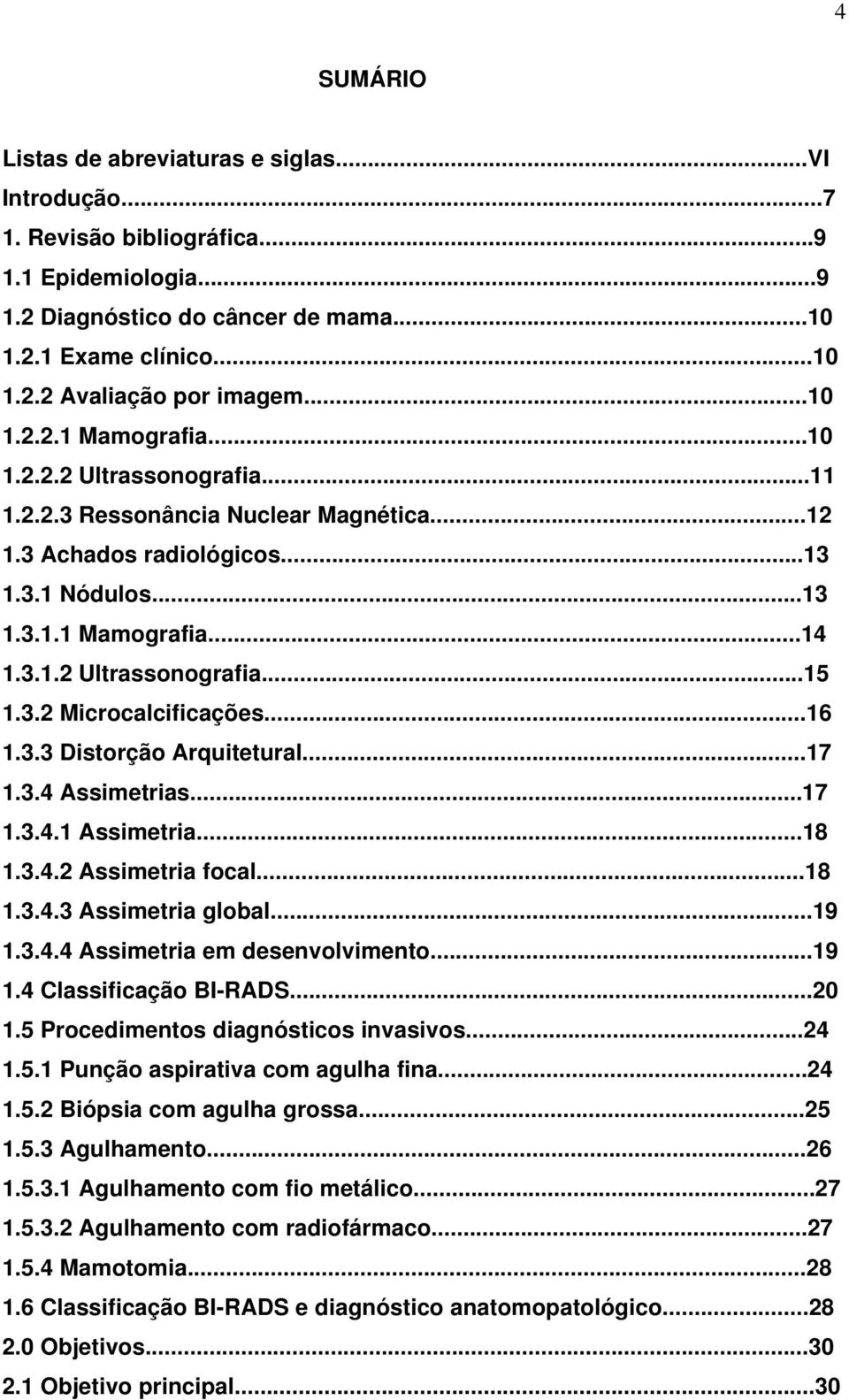 4

SUMÁRIO

Listas de abreviaturas e siglas...VI
Introdução...7
1. Revisão bibliográfica...9
1.1 Epidemiologia...9
1.2 Diagnóstico do câncer de mama...10
1.2.1 Exame clínico...10
1.2.2 Avaliação por imagem...10
1.2.2.1 Mamografia...10
1.2.2.2 Ultrassonografia...11
1.2.2.3 Ressonância Nuclear Magnética...12
1.3 Achados radiológicos...13
1.3.1 Nódulos...13
1.3.1.1 Mamografia...14
1.3.1.2 Ultrassonografia...15
1.3.2 Microcalcificações...16
1.3.3 Distorção Arquitetural...17
1.3.4 Assimetrias...17
1.3.4.1 Assimetria...18
1.3.4.2 Assimetria focal...18
1.3.4.3 Assimetria global...19
1.3.4.4 Assimetria em desenvolvimento...19
1.4 Classificação BI-RADS...20
1.5 Procedimentos diagnósticos invasivos...24
1.5.1 Punção aspirativa com agulha fina...24
1.5.2 Biópsia com agulha grossa...25
1.5.3 Agulhamento...26
1.5.3.1 Agulhamento com fio metálico...27
1.5.3.2 Agulhamento com radiofármaco...27
1.5.4 Mamotomia...28
1.6 Classificação BI-RADS e diagnóstico anatomopatológico...28
2.0 Objetivos...30
2.1 Objetivo principal...30